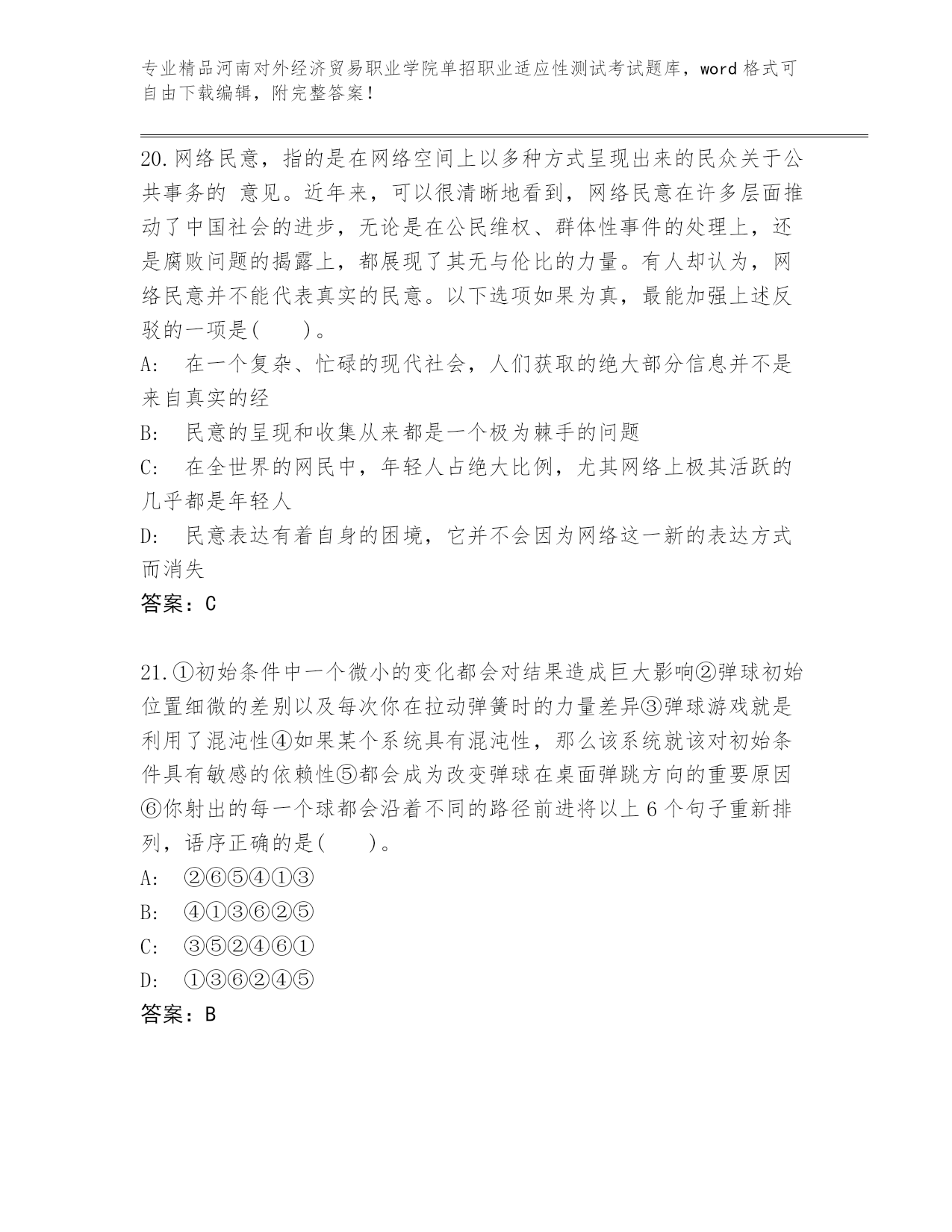 专业精品河南对外经济贸易职业学院单招职业适应性测试考试题库，word 格式可自由下载编辑，附完整答案！

20.网络民意，指的是在网络空间上以多种方式呈现出来的民众关于公共事务的 意见。近年来，可以很清晰地看到，网络民意在许多层面推动了中国社会的进步，无论是在公民维权、群体性事件的处理上，还是腐败问题的揭露上，都展现了其无与伦比的力量。有人却认为，网络民意并不能代表真实的民意。以下选项如果为真，最能加强上述反驳的一项是(　　)。

A:　在一个复杂、忙碌的现代社会，人们获取的绝大部分信息并不是来自真实的经

B:　民意的呈现和收集从来都是一个极为棘手的问题

C:　在全世界的网民中，年轻人占绝大比例，尤其网络上极其活跃的几乎都是年轻人

D:　民意表达有着自身的困境，它并不会因为网络这一新的表达方式而消失

答案：C

21.①初始条件中一个微小的变化都会对结果造成巨大影响②弹球初始位置细微的差别以及每次你在拉动弹簧时的力量差异③弹球游戏就是利用了混沌性④如果某个系统具有混沌性，那么该系统就该对初始条件具有敏感的依赖性⑤都会成为改变弹球在桌面弹跳方向的重要原因⑥你射出的每一个球都会沿着不同的路径前进将以上 6 个句子重新排列，语序正确的是(　　)。

A:　②⑥⑤④①③

B:　④①③⑥②⑤

C:　③⑤②④⑥①

D:　①③⑥②④⑤

答案：B